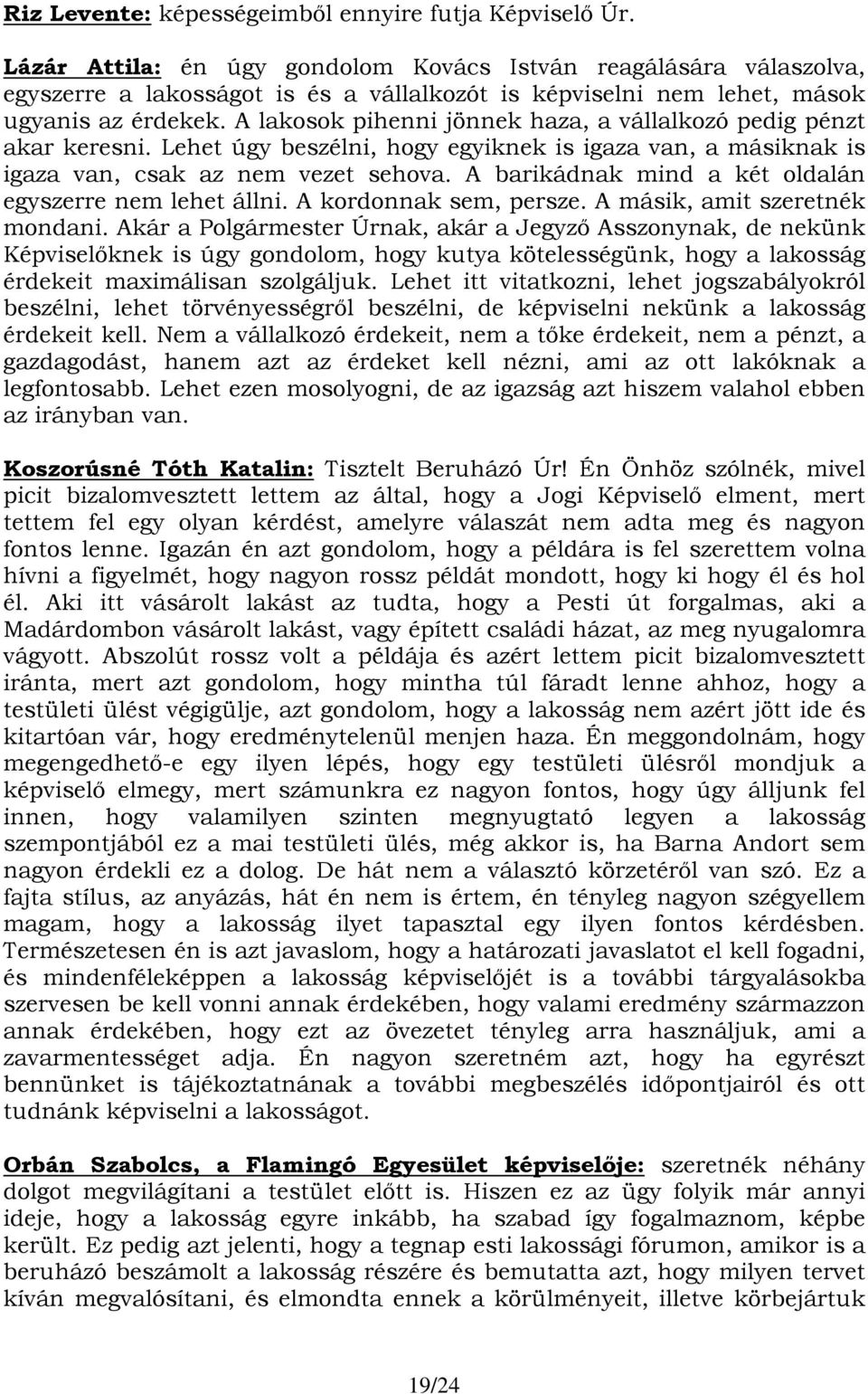 Riz Levente: képességeimből ennyire futja Képviselő Úr.

Lázár Attila: én úgy gondolom Kovács István reagálására válaszolva, egyszerre a lakosságot is és a vállalkozót is képviselni nem lehet, mások ugyanis az érdekek. A lakosok pihenni jönnek haza, a vállalkozó pedig pénzt akar keresni. Lehet úgy beszélni, hogy egyiknek is igaza van, a másiknak is igaza van, csak az nem vezet sehova. A barikádnak mind a két oldalán egyszerre nem lehet állni. A kordonnak sem, persze. A másik, amit szeretnék mondani. Akár a Polgármester Úrnak, akár a Jegyző Asszonynak, de nekünk Képviselőknek is úgy gondolom, hogy kutya kötelességünk, hogy a lakosság érdekeit maximálisan szolgáljuk. Lehet itt vitatkozni, lehet jogszabályokról beszélni, lehet törvényességről beszélni, de képviselni nekünk a lakosság érdekeit kell. Nem a vállalkozó érdekeit, nem a tőke érdekeit, nem a pénzt, a gazdagodást, hanem azt az érdeket kell nézni, ami az ott lakóknak a legfontosabb. Lehet ezen mosolyogni, de az igazság azt hiszem valahol ebben az irányban van.

Koszorúsné Tóth Katalin: Tisztelt Beruházó Úr! Én Önhöz szólnék, mivel picit bizalomvesztett lettem az által, hogy a Jogi Képviselő elment, mert tettem fel egy olyan kérdést, amelyre válaszát nem adta meg és nagyon fontos lenne. Igazán én azt gondolom, hogy a példára is fel szerettem volna hívni a figyelmét, hogy nagyon rossz példát mondott, hogy ki hogy él és hol él. Aki itt vásárolt lakást az tudta, hogy a Pesti út forgalmas, aki a Madárdombon vásárolt lakást, vagy épített családi házat, az meg nyugalomra vágyott. Abszolút rossz volt a példája és azért lettem picit bizalomvesztett iránta, mert azt gondolom, hogy mintha túl fáradt lenne ahhoz, hogy a testületi ülést végigülje, azt gondolom, hogy a lakosság nem azért jött ide és kitartóan vár, hogy eredménytelenül menjen haza. Én meggondolnám, hogy megengedhető-e egy ilyen lépés, hogy egy testületi ülésről mondjuk a képviselő elmegy, mert számunkra ez nagyon fontos, hogy úgy álljunk fel innen, hogy valamilyen szinten megnyugtató legyen a lakosság szempontjából ez a mai testületi ülés, még akkor is, ha Barna Andort sem nagyon érdekli ez a dolog. De hát nem a választó körzetéről van szó. Ez a fajta stílus, az anyázás, hát én nem is értem, én tényleg nagyon szégyellem magam, hogy a lakosság ilyet tapasztal egy ilyen fontos kérdésben. Természetesen én is azt javaslom, hogy a határozati javaslatot el kell fogadni, és mindenféleképpen a lakosság képviselőjét is a további tárgyalásokba szervesen be kell vonni annak érdekében, hogy valami eredmény származzon annak érdekében, hogy ezt az övezetet tényleg arra használjuk, ami a zavarmentességet adja. Én nagyon szeretném azt, hogy ha egyrészt bennünket is tájékoztatnának a további megbeszélés időpontjairól és ott tudnánk képviselni a lakosságot.

Orbán Szabolcs, a Flamingó Egyesület képviselője: szeretnék néhány dolgot megvilágítani a testület előtt is. Hiszen ez az ügy folyik már annyi ideje, hogy a lakosság egyre inkább, ha szabad így fogalmaznom, képbe került. Ez pedig azt jelenti, hogy a tegnap esti lakossági fórumon, amikor is a beruházó beszámolt a lakosság részére és bemutatta azt, hogy milyen tervet kíván megvalósítani, és elmondta ennek a körülményeit, illetve körbejártuk

19/24